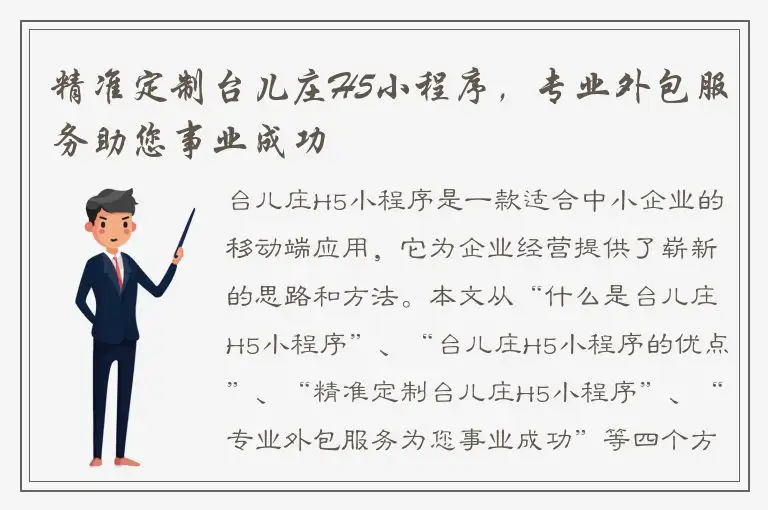 精准定制台儿庄H5小程序，专业外包服务助您事业成功

台儿庄H5小程序是一款适合中小企业的移动端应用，它为企业经营提供了崭新的思路和方法。本文从“什么是台儿庄H5小程序”、“台儿庄H5小程序的优点”、“精准定制台儿庄H5小程序”、“专业外包服务为您事业成功”等四个方